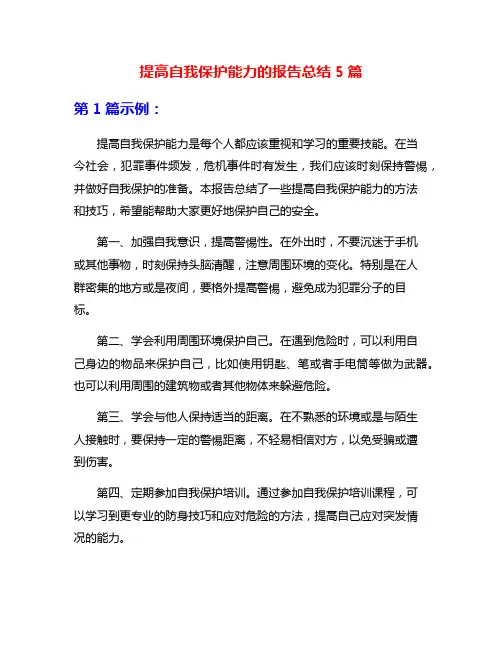 提高自我保护能力的报告总结 5 篇

第 1 篇示例：

提高自我保护能力是每个人都应该重视和学习的重要技能。在当今社会，犯罪事件频发，危机事件时有发生，我们应该时刻保持警惕，并做好自我保护的准备。本报告总结了一些提高自我保护能力的方法和技巧，希望能帮助大家更好地保护自己的安全。

第一、加强自我意识，提高警惕性。在外出时，不要沉迷于手机或其他事物，时刻保持头脑清醒，注意周围环境的变化。特别是在人群密集的地方或是夜间，要格外提高警惕，避免成为犯罪分子的目标。

第二、学会利用周围环境保护自己。在遇到危险时，可以利用自己身边的物品来保护自己，比如使用钥匙、笔或者手电筒等做为武器。也可以利用周围的建筑物或者其他物体来躲避危险。

第三、学会与他人保持适当的距离。在不熟悉的环境或是与陌生人接触时，要保持一定的警惕距离，不轻易相信对方，以免受骗或遭到伤害。

第四、定期参加自我保护培训。通过参加自我保护培训课程，可以学习到更专业的防身技巧和应对危险的方法，提高自己应对突发情况的能力。